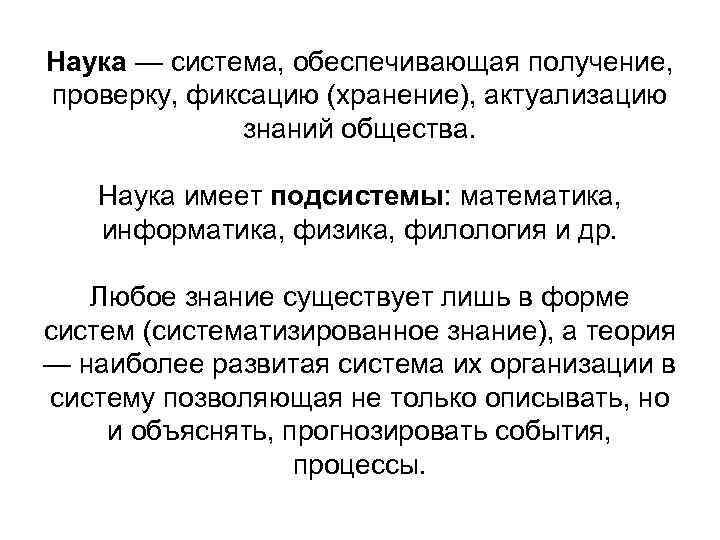 Наука — система, обеспечивающая получение, проверку, фиксацию (хранение), актуализацию знаний общества.

Наука имеет подсистемы: математика, информатика, физика, филология и др.

Любое знание существует лишь в форме систем (систематизированное знание), а теория — наиболее развитая система их организации в систему позволяющая не только описывать, но и объяснять, прогнозировать события, процессы.